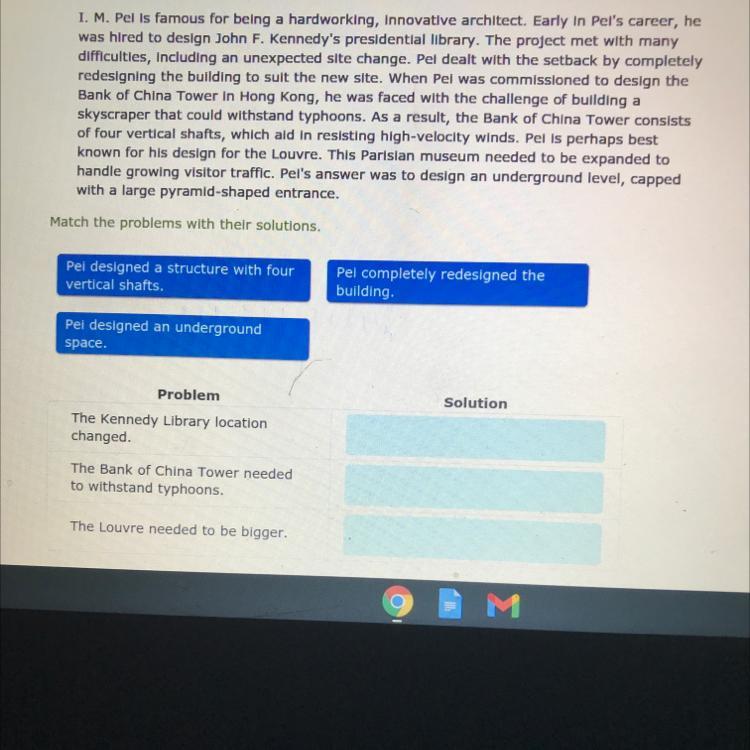 I. M. Pei is famous for being a hardworking, innovative architect. Early in Pei's career, he was hired to design John F. Kennedy's presidential library. The project met with many difficulties, including an unexpected site change. Pei dealt with the setback by completely redesigning the building to suit the new site. When Pei was commissioned to design the Bank of China Tower in Hong Kong, he was faced with the challenge of building a skyscraper that could withstand typhoons. As a result, the Bank of China Tower consists of four vertical shafts, which aid in resisting high-velocity winds. Pei is perhaps best known for his design for the Louvre. This Parisian museum needed to be expanded to handle growing visitor traffic. Pei's answer was to design an underground level, capped with a large pyramid-shaped entrance.

Match the problems with their solutions.

Pei designed a structure with four vertical shafts.

Pei completely redesigned the building.

Pei designed an underground space.

| Problem | Solution |
|---|---|
| The Kennedy Library location changed. | |
| The Bank of China Tower needed to withstand typhoons. | |
| The Louvre needed to be bigger. | |